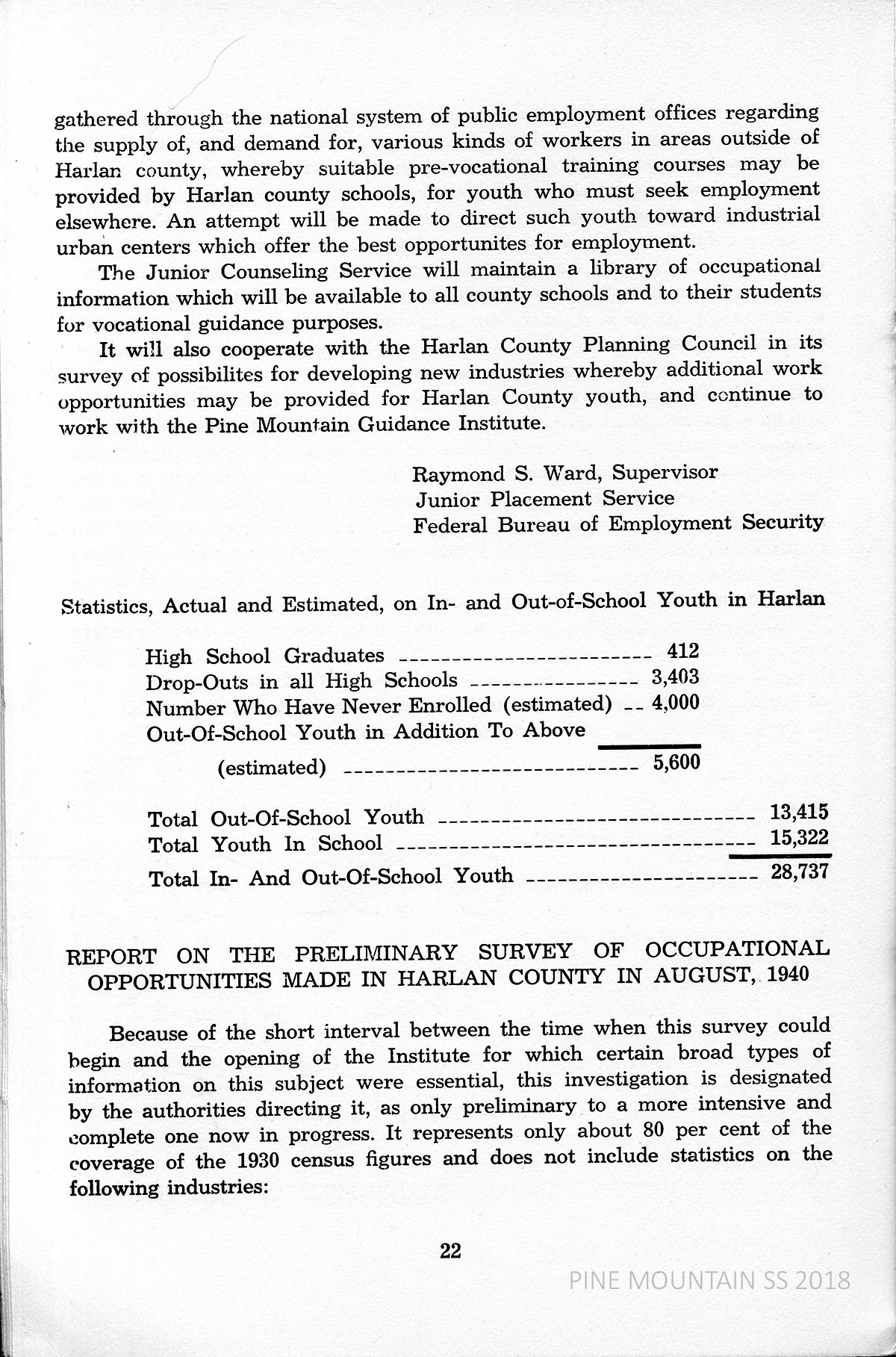 gathered through the national system of public employment offices regarding the supply of, and demand for, various kinds of workers in areas outside of Harlan county, whereby suitable pre-vocational training courses may be provided by Harlan county schools, for youth who must seek employment elsewhere. An attempt will be made to direct such youth toward industrial urban centers which offer the best opportunites for employment.

The Junior Counseling Service will maintain a library of occupational information which will be available to all county schools and to their students for vocational guidance purposes.

It will also cooperate with the Harlan County Planning Council in its survey of possibilites for developing new industries whereby additional work opportunities may be provided for Harlan County youth, and continue to work with the Pine Mountain Guidance Institute.

Raymond S. Ward, Supervisor
Junior Placement Service
Federal Bureau of Employment Security

Statistics, Actual and Estimated, on In- and Out-of-School Youth in Harlan

High School Graduates ------------------------ 412
Drop-Outs in all High Schools ---------------- 3,403
Number Who Have Never Enrolled (estimated) -- 4,000
Out-Of-School Youth in Addition To Above
(estimated) ---------------------------- 5,600

Total Out-Of-School Youth ------------------------------ 13,415
Total Youth In School ---------------------------------- 15,322
Total In- And Out-Of-School Youth ---------------------- 28,737

REPORT ON THE PRELIMINARY SURVEY OF OCCUPATIONAL OPPORTUNITIES MADE IN HARLAN COUNTY IN AUGUST, 1940

Because of the short interval between the time when this survey could begin and the opening of the Institute for which certain broad types of information on this subject were essential, this investigation is designated by the authorities directing it, as only preliminary to a more intensive and complete one now in progress. It represents only about 80 per cent of the coverage of the 1930 census figures and does not include statistics on the following industries:

22

PINE MOUNTAIN SS 2018